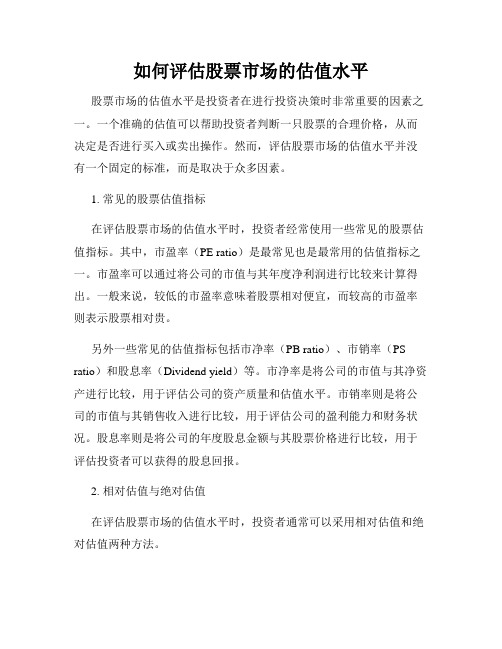 如何评估股票市场的估值水平

股票市场的估值水平是投资者在进行投资决策时非常重要的因素之一。一个准确的估值可以帮助投资者判断一只股票的合理价格，从而决定是否进行买入或卖出操作。然而，评估股票市场的估值水平并没有一个固定的标准，而是取决于众多因素。

1. 常见的股票估值指标

在评估股票市场的估值水平时，投资者经常使用一些常见的股票估值指标。其中，市盈率（PE ratio）是最常见也是最常用的估值指标之一。市盈率可以通过将公司的市值与其年度净利润进行比较来计算得出。一般来说，较低的市盈率意味着股票相对便宜，而较高的市盈率则表示股票相对贵。

另外一些常见的估值指标包括市净率（PB ratio）、市销率（PS ratio）和股息率（Dividend yield）等。市净率是将公司的市值与其净资产进行比较，用于评估公司的资产质量和估值水平。市销率则是将公司的市值与其销售收入进行比较，用于评估公司的盈利能力和财务状况。股息率则是将公司的年度股息金额与其股票价格进行比较，用于评估投资者可以获得的股息回报。

2. 相对估值与绝对估值

在评估股票市场的估值水平时，投资者通常可以采用相对估值和绝对估值两种方法。